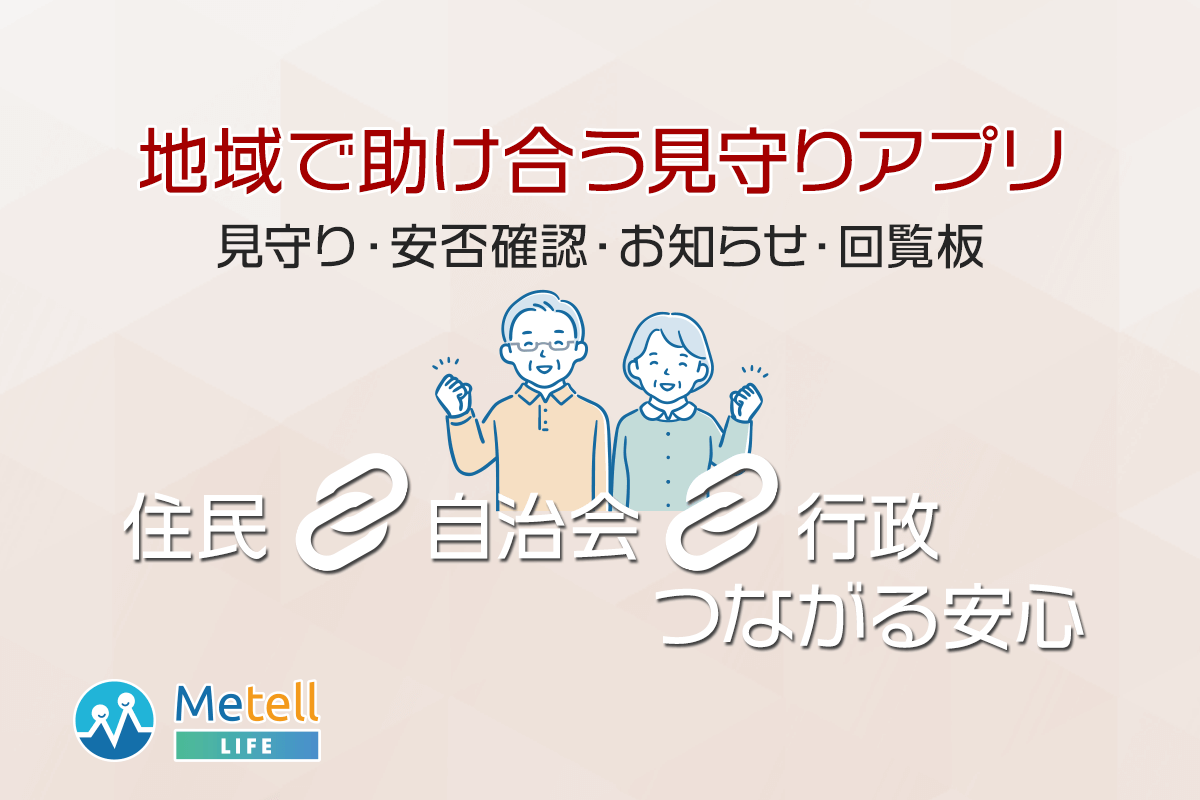 地域で助け合う見守りアプリ
見守り･安否確認･お知らせ･回覧板

住民 自治会 行政
つながる安心

Metell
LIFE